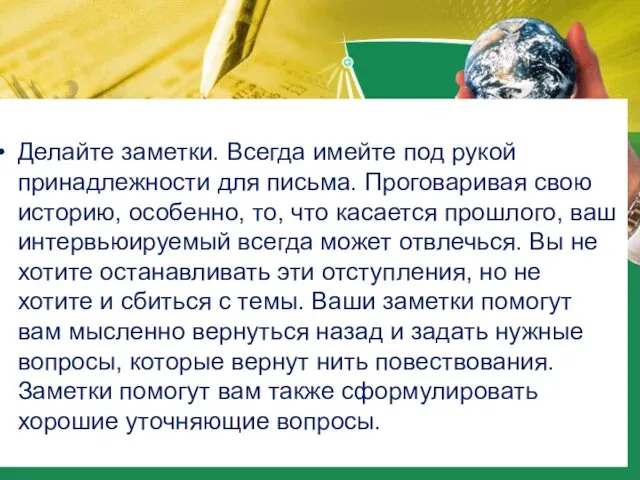 • Делайте заметки. Всегда имейте под рукой принадлежности для письма. Проговаривая свою историю, особенно, то, что касается прошлого, ваш интервьюируемый всегда может отвлечься. Вы не хотите останавливать эти отступления, но не хотите и сбиться с темы. Ваши заметки помогут вам мысленно вернуться назад и задать нужные вопросы, которые вернут нить повествования. Заметки помогут вам также сформулировать хорошие уточняющие вопросы.